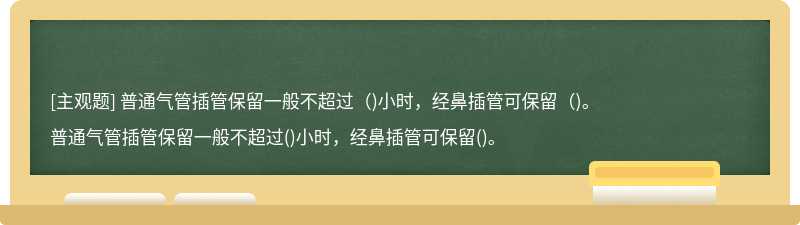 [主观题] 普通气管插管保留一般不超过（)小时，经鼻插管可保留（)。

普通气管插管保留一般不超过()小时，经鼻插管可保留()。